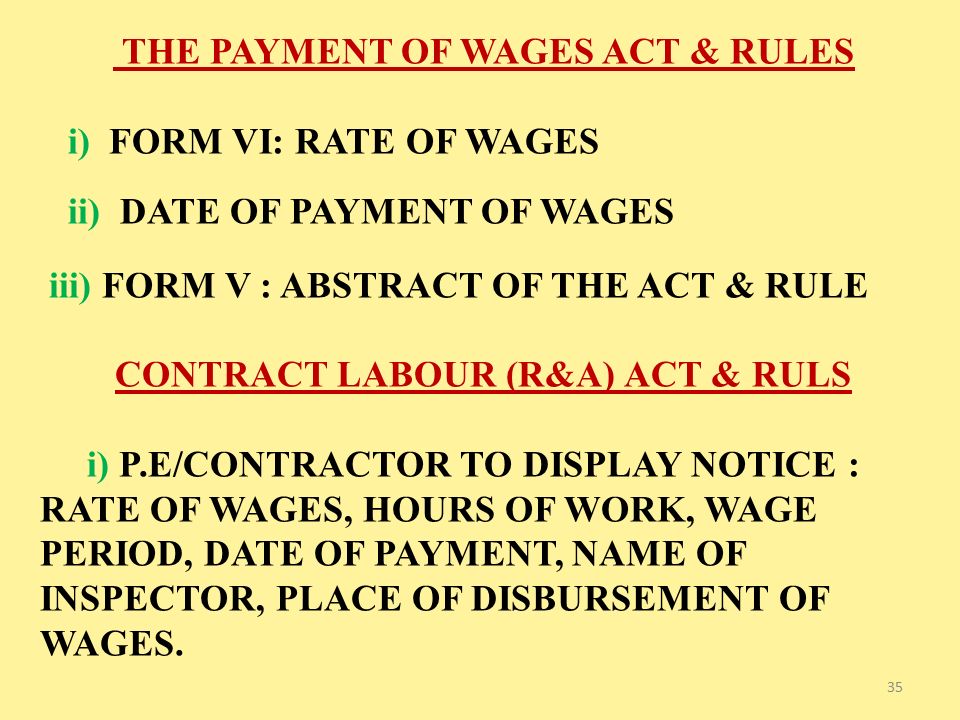 THE PAYMENT OF WAGES ACT & RULES

i) FORM VI: RATE OF WAGES

ii) DATE OF PAYMENT OF WAGES

iii) FORM V : ABSTRACT OF THE ACT & RULE

CONTRACT LABOUR (R&A) ACT & RULS

i) P.E/CONTRACTOR TO DISPLAY NOTICE : RATE OF WAGES, HOURS OF WORK, WAGE PERIOD, DATE OF PAYMENT, NAME OF INSPECTOR, PLACE OF DISBURSEMENT OF WAGES.

35